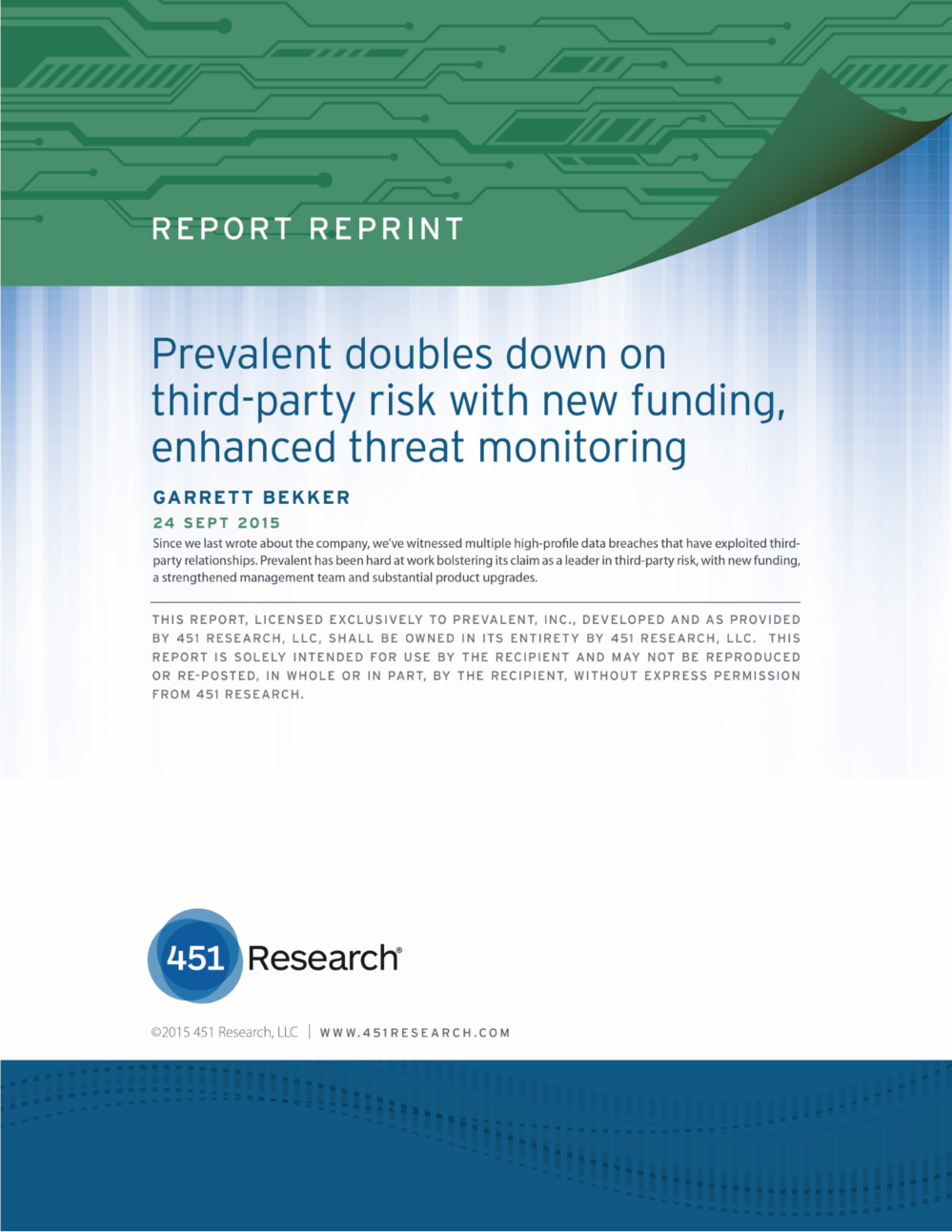 REPORT REPRINT

Prevalent doubles down on third-party risk with new funding, enhanced threat monitoring

GARRETT BEKKER

24 SEPT 2015

Since we last wrote about the company, we've witnessed multiple high-profile data breaches that have exploited third-party relationships. Prevalent has been hard at work bolstering its claim as a leader in third-party risk, with new funding, a strengthened management team and substantial product upgrades.

THIS REPORT, LICENSED EXCLUSIVELY TO PREVALENT, INC., DEVELOPED AND AS PROVIDED BY 451 RESEARCH, LLC, SHALL BE OWNED IN ITS ENTIRETY BY 451 RESEARCH, LLC. THIS REPORT IS SOLELY INTENDED FOR USE BY THE RECIPIENT AND MAY NOT BE REPRODUCED OR RE-POSTED, IN WHOLE OR IN PART, BY THE RECIPIENT, WITHOUT EXPRESS PERMISSION FROM 451 RESEARCH.

451 Research®

©2015 451 Research, LLC | WWW.451RESEARCH.COM